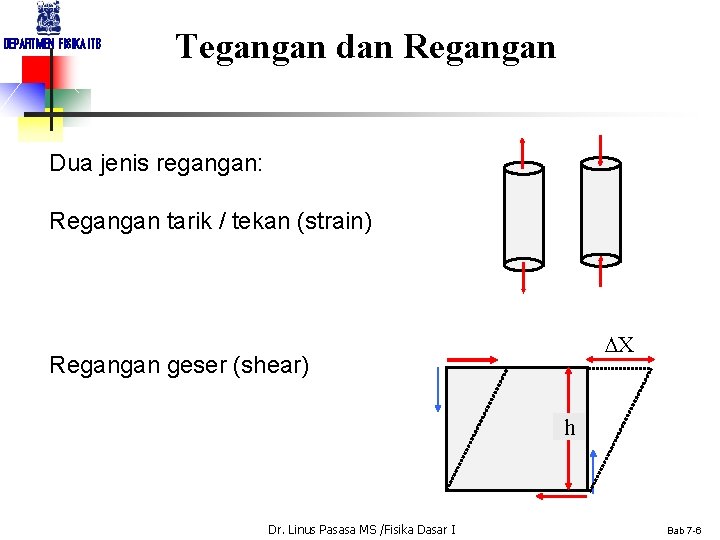 DEPARTMEN FISIKA ITB

Tegangan dan Regangan

Dua jenis regangan:

Regangan tarik / tekan (strain)

Regangan geser (shear)

$\Delta X$

h

Dr. Linus Pasasa MS /Fisika Dasar I

Bab 7-6